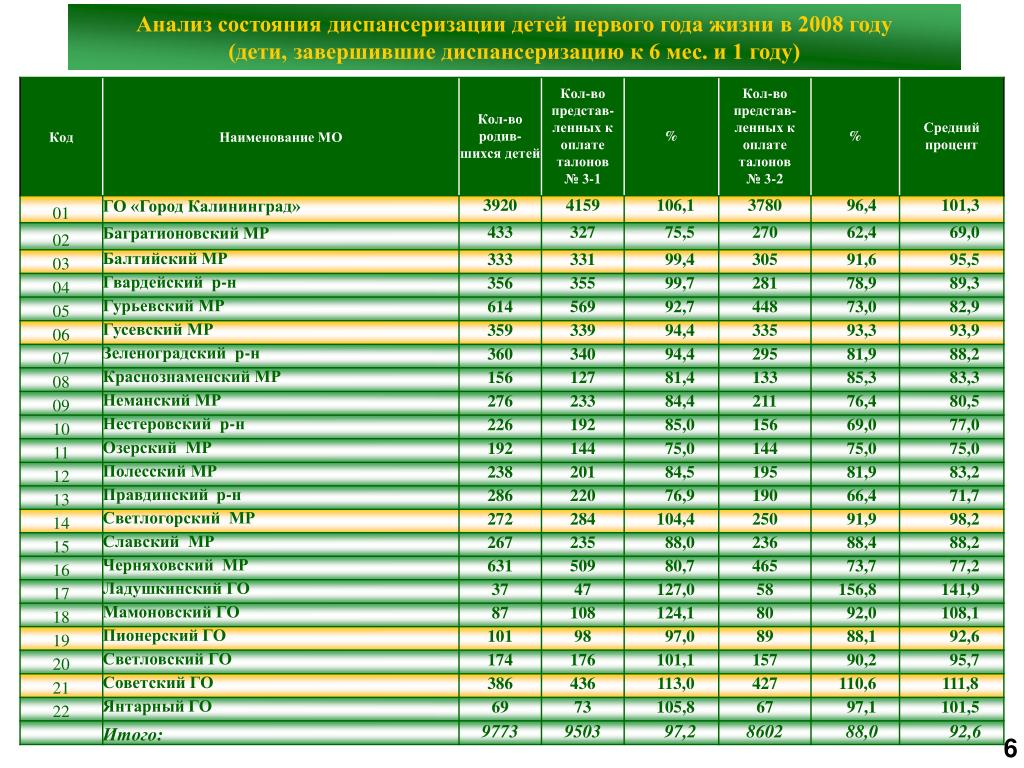 Анализ состояния диспансеризации детей первого года жизни в 2008 году (дети, завершившие диспансеризацию к 6 мес. и 1 году)

| Код | Наименование МО | Кол-во родившихся детей | Кол-во представленных к оплате талонов № 3-1 | % | Кол-во представленных к оплате талонов № 3-2 | % | Средний процент |
|---|---|---|---|---|---|---|---|
| 01 | ГО «Город Калининград» | 3920 | 4159 | 106,1 | 3780 | 96,4 | 101,3 |
| 02 | Багратионовский МР | 433 | 327 | 75,5 | 270 | 62,4 | 69,0 |
| 03 | Балтийский МР | 333 | 331 | 99,4 | 305 | 91,6 | 95,5 |
| 04 | Гвардейский р-н | 356 | 355 | 99,7 | 281 | 78,9 | 89,3 |
| 05 | Гурьевский МР | 614 | 569 | 92,7 | 448 | 73,0 | 82,9 |
| 06 | Гусевский МР | 359 | 339 | 94,4 | 335 | 93,3 | 93,9 |
| 07 | Зеленоградский р-н | 360 | 340 | 94,4 | 295 | 81,9 | 88,2 |
| 08 | Краснознаменский МР | 156 | 127 | 81,4 | 133 | 85,3 | 83,3 |
| 09 | Неманский МР | 276 | 233 | 84,4 | 211 | 76,4 | 80,5 |
| 10 | Нестеровский р-н | 226 | 192 | 85,0 | 156 | 69,0 | 77,0 |
| 11 | Озерский МР | 192 | 144 | 75,0 | 144 | 75,0 | 75,0 |
| 12 | Полесский МР | 238 | 201 | 84,5 | 195 | 81,9 | 83,2 |
| 13 | Правдинский р-н | 286 | 220 | 76,9 | 190 | 66,4 | 71,7 |
| 14 | Светлогорский МР | 272 | 284 | 104,4 | 250 | 91,9 | 98,2 |
| 15 | Славский МР | 267 | 235 | 88,0 | 236 | 88,4 | 88,2 |
| 16 | Черняховский МР | 631 | 509 | 80,7 | 465 | 73,7 | 77,2 |
| 17 | Ладушкинский ГО | 37 | 47 | 127,0 | 58 | 156,8 | 141,9 |
| 18 | Мамоновский ГО | 87 | 108 | 124,1 | 80 | 92,0 | 108,1 |
| 19 | Пионерский ГО | 101 | 98 | 97,0 | 89 | 88,1 | 92,6 |
| 20 | Светловский ГО | 174 | 176 | 101,1 | 157 | 90,2 | 95,7 |
| 21 | Советский ГО | 386 | 436 | 113,0 | 427 | 110,6 | 111,8 |
| 22 | Янтарный ГО | 69 | 73 | 105,8 | 67 | 97,1 | 101,5 |
| | Итого: | 9773 | 9503 | 97,2 | 8602 | 88,0 | 92,6 |

6